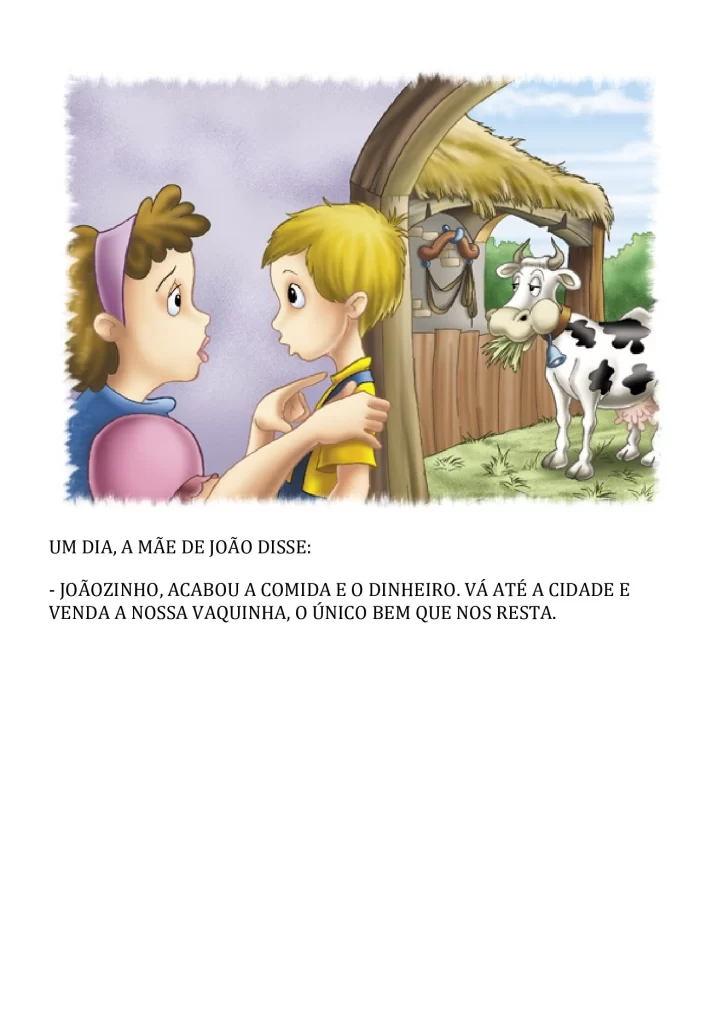 UM DIA, A MÃE DE JOÃO DISSE:

- JOÃOZINHO, ACABOU A COMIDA E O DINHEIRO. VÁ ATÉ A CIDADE E VENDA A NOSSA VAQUINHA, O ÚNICO BEM QUE NOS RESTA.